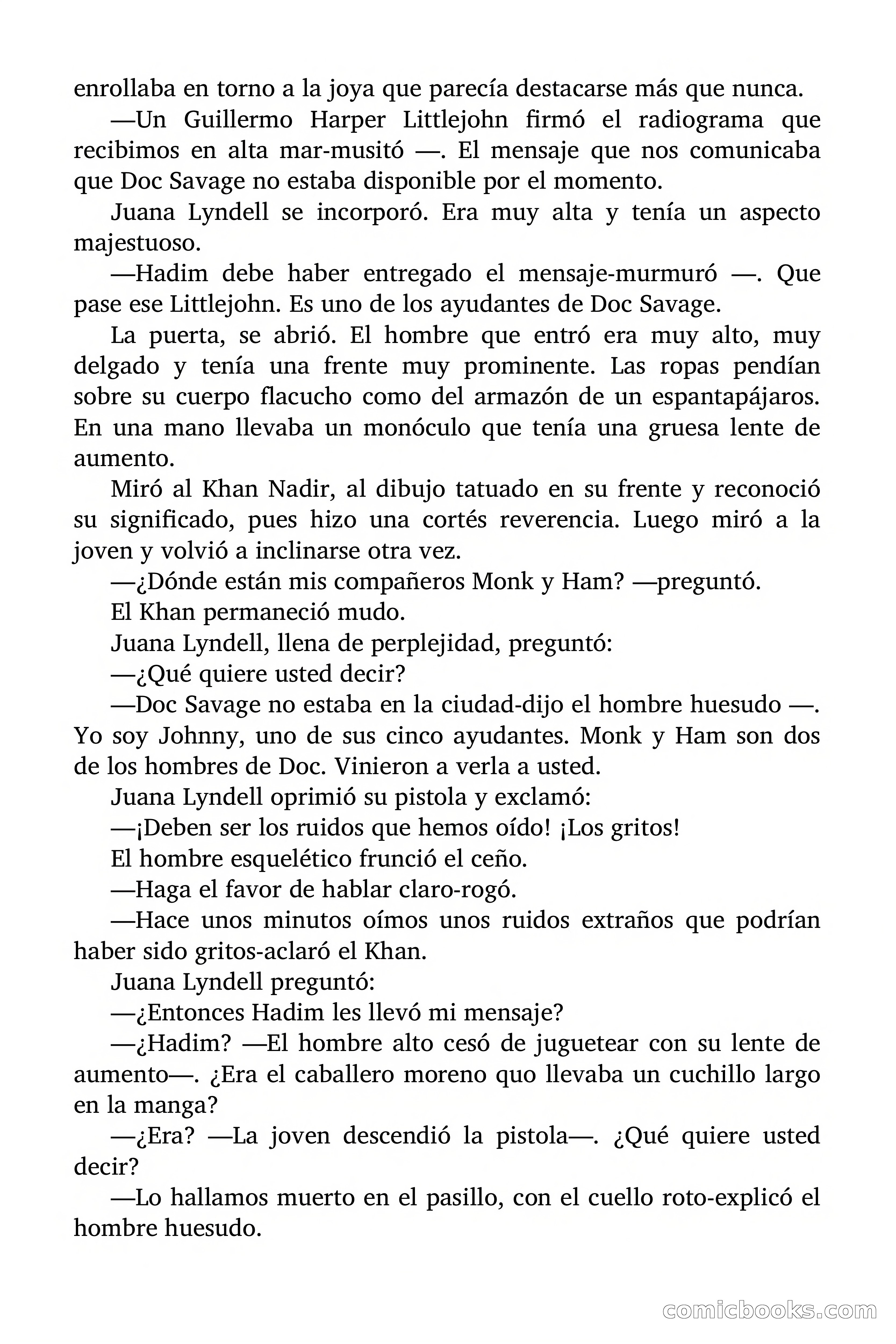 enrollaba en torno a la joya que parecía destacarse más que nunca.

—Un Guillermo Harper Littlejohn firmó el radiograma que recibimos en alta mar-musitó —. El mensaje que nos comunicaba que Doc Savage no estaba disponible por el momento.

Juana Lyndell se incorporó. Era muy alta y tenía un aspecto majestuoso.

—Hadim debe haber entregado el mensaje-murmuró —. Que pase ese Littlejohn. Es uno de los ayudantes de Doc Savage.

La puerta, se abrió. El hombre que entró era muy alto, muy delgado y tenía una frente muy prominente. Las ropas pendían sobre su cuerpo flacucho como del armazón de un espantapájaros. En una mano llevaba un monóculo que tenía una gruesa lente de aumento.

Miró al Khan Nadir, al dibujo tatuado en su frente y reconoció su significado, pues hizo una cortés reverencia. Luego miró a la joven y volvió a inclinarse otra vez.

—¿Dónde están mis compañeros Monk y Ham? —preguntó.

El Khan permaneció mudo.

Juana Lyndell, llena de perplejidad, preguntó:

—¿Qué quiere usted decir?

—Doc Savage no estaba en la ciudad-dijo el hombre huesudo —. Yo soy Johnny, uno de sus cinco ayudantes. Monk y Ham son dos de los hombres de Doc. Vinieron a verla a usted.

Juana Lyndell oprimió su pistola y exclamó:

—¡Deben ser los ruidos que hemos oído! ¡Los gritos!

El hombre esquelético frunció el ceño.

—Haga el favor de hablar claro-rogó.

—Hace unos minutos oímos unos ruidos extraños que podrían haber sido gritos-aclaró el Khan.

Juana Lyndell preguntó:

—¿Entonces Hadim les llevó mi mensaje?

—¿Hadim? —El hombre alto cesó de juguetear con su lente de aumento—. ¿Era el caballero moreno quo llevaba un cuchillo largo en la manga?

—¿Era? —La joven descendió la pistola—. ¿Qué quiere usted decir?

—Lo hallamos muerto en el pasillo, con el cuello roto-explicó el hombre huesudo.

comicbooks.com